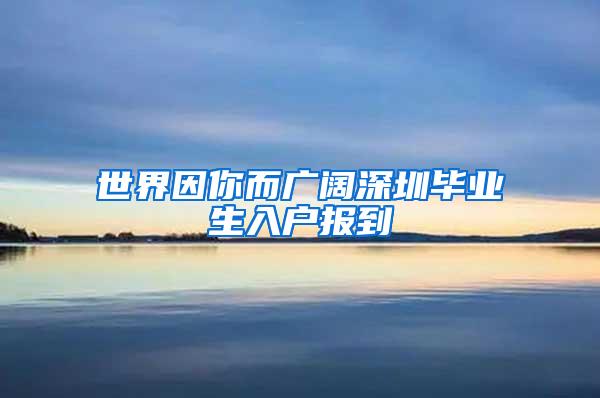 世界因你而广阔深圳毕业生入户报到